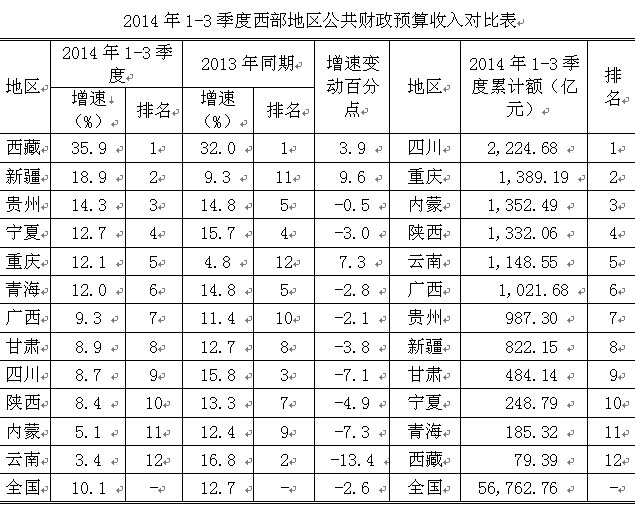 2014 年 1-3 季度西部地区公共财政预算收入对比表

| 地区 | 2014 年 1-3 季度 增速（%） | 2014 年 1-3 季度 排名 | 2013 年同期 增速（%） | 2013 年同期 排名 | 增速变动百分点 | 地区 | 2014 年 1-3 季度累计额（亿元） | 排名 |
|---|---|---|---|---|---|---|---|---|
| 西藏 | 35.9 | 1 | 32.0 | 1 | 3.9 | 四川 | 2,224.68 | 1 |
| 新疆 | 18.9 | 2 | 9.3 | 11 | 9.6 | 重庆 | 1,389.19 | 2 |
| 贵州 | 14.3 | 3 | 14.8 | 5 | -0.5 | 内蒙 | 1,352.49 | 3 |
| 宁夏 | 12.7 | 4 | 15.7 | 4 | -3.0 | 陕西 | 1,332.06 | 4 |
| 重庆 | 12.1 | 5 | 4.8 | 12 | 7.3 | 云南 | 1,148.55 | 5 |
| 青海 | 12.0 | 6 | 14.8 | 5 | -2.8 | 广西 | 1,021.68 | 6 |
| 广西 | 9.3 | 7 | 11.4 | 10 | -2.1 | 贵州 | 987.30 | 7 |
| 甘肃 | 8.9 | 8 | 12.7 | 8 | -3.8 | 新疆 | 822.15 | 8 |
| 四川 | 8.7 | 9 | 15.8 | 3 | -7.1 | 甘肃 | 484.14 | 9 |
| 陕西 | 8.4 | 10 | 13.3 | 7 | -4.9 | 宁夏 | 248.79 | 10 |
| 内蒙 | 5.1 | 11 | 12.4 | 9 | -7.3 | 青海 | 185.32 | 11 |
| 云南 | 3.4 | 12 | 16.8 | 2 | -13.4 | 西藏 | 79.39 | 12 |
| 全国 | 10.1 | - | 12.7 | - | -2.6 | 全国 | 56,762.76 | - |